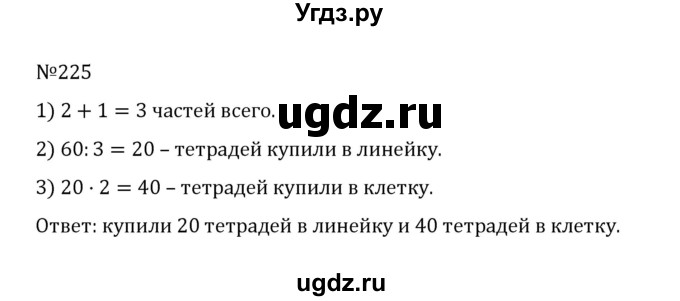 Угдз.ру

№225

1) $2 + 1 = 3$ частей всего. ugdz.ru

2) $60 : 3 = 20$ – тетрадей купили в линейку.

3) $20 \cdot 2 = 40$ – тетрадей купили в клетку.

Ответ: купили 20 тетрадей в линейку и 40 тетрадей в клетку.

ugdz.ru